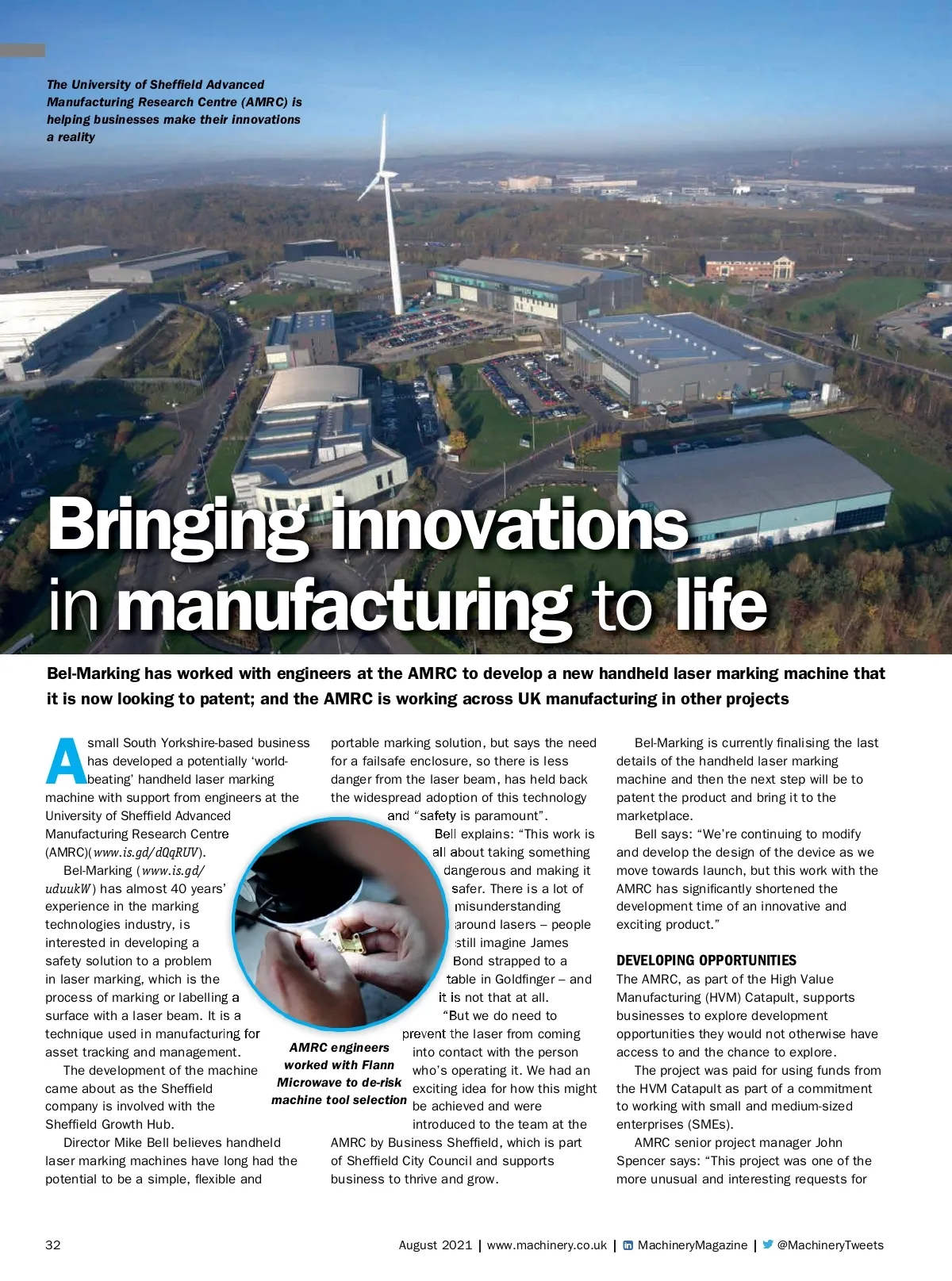 The University of Sheffield Advanced Manufacturing Research Centre (AMRC) is helping businesses make their innovations a reality

Bringing innovations in manufacturing to life

Bel-Marking has worked with engineers at the AMRC to develop a new handheld laser marking machine that it is now looking to patent; and the AMRC is working across UK manufacturing in other projects

A small South Yorkshire-based business has developed a potentially 'world-beating' handheld laser marking machine with support from engineers at the University of Sheffield Advanced Manufacturing Research Centre (AMRC)(www.is.gd/dQqRUV).

Bel-Marking (www.is.gd/uduukW) has almost 40 years' experience in the marking technologies industry, is interested in developing a safety solution to a problem in laser marking, which is the process of marking or labelling a surface with a laser beam. It is a technique used in manufacturing for asset tracking and management.

The development of the machine came about as the Sheffield company is involved with the Sheffield Growth Hub.

Director Mike Bell believes handheld laser marking machines have long had the potential to be a simple, flexible and portable marking solution, but says the need for a failsafe enclosure, so there is less danger from the laser beam, has held back the widespread adoption of this technology and "safety is paramount".

Bell explains: "This work is all about taking something dangerous and making it safer. There is a lot of misunderstanding around lasers – people still imagine James Bond strapped to a table in Goldfinger – and it is not that at all.

"But we do need to prevent the laser from coming into contact with the person who's operating it. We had an exciting idea for how this might be achieved and were introduced to the team at the AMRC by Business Sheffield, which is part of Sheffield City Council and supports business to thrive and grow.

AMRC engineers worked with Flann Microwave to de-risk machine tool selection

Bel-Marking is currently finalising the last details of the handheld laser marking machine and then the next step will be to patent the product and bring it to the marketplace.

Bell says: "We're continuing to modify and develop the design of the device as we move towards launch, but this work with the AMRC has significantly shortened the development time of an innovative and exciting product."

DEVELOPING OPPORTUNITIES
The AMRC, as part of the High Value Manufacturing (HVM) Catapult, supports businesses to explore development opportunities they would not otherwise have access to and the chance to explore.

The project was paid for using funds from the HVM Catapult as part of a commitment to working with small and medium-sized enterprises (SMEs).

AMRC senior project manager John Spencer says: "This project was one of the more unusual and interesting requests for

32 August 2021 | www.machinery.co.uk | MachineryMagazine | @MachineryTweets